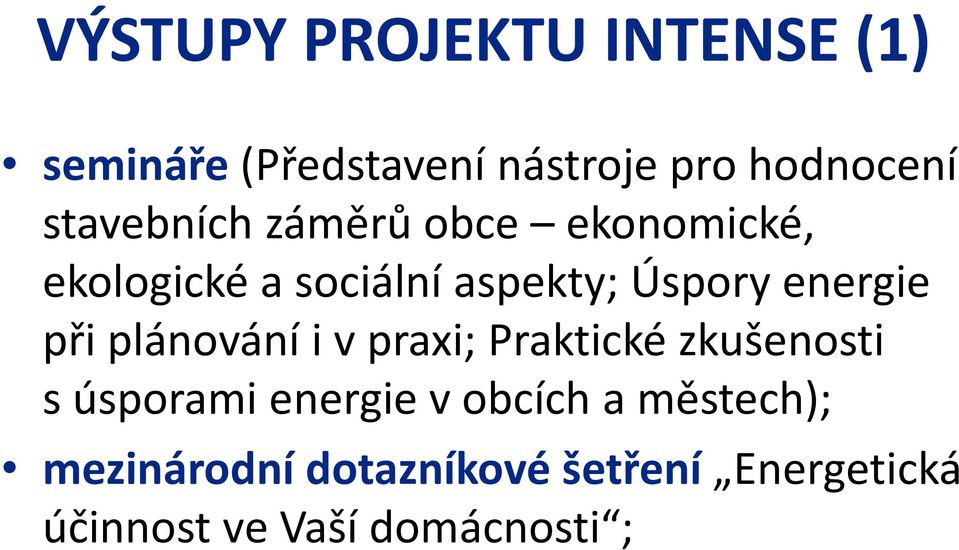 VÝSTUPY PROJEKTU INTENSE (1)

• semináře (Představení nástroje pro hodnocení stavebních záměrů obce – ekonomické, ekologické a sociální aspekty; Úspory energie při plánování i v praxi; Praktické zkušenosti s úsporami energie v obcích a městech);

• mezinárodní dotazníkové šetření „Energetická účinnost ve Vaší domácnosti“;